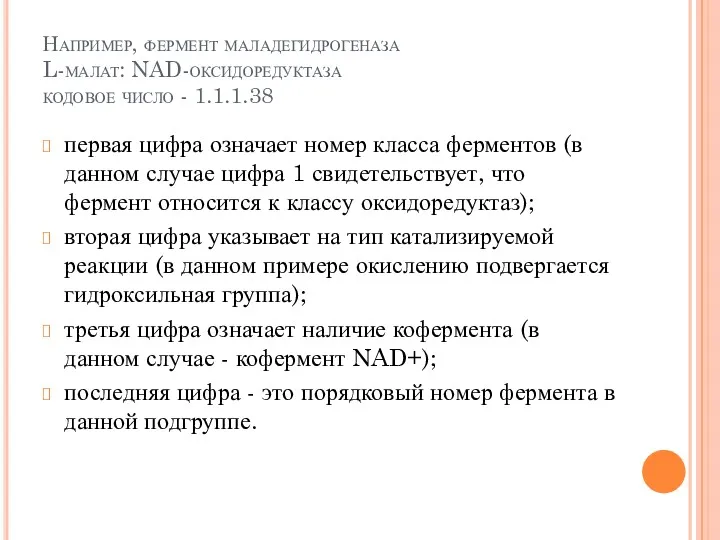 Например, фермент маладегидрогеназа
L-малат: NAD-оксидоредуктаза
кодовое число - 1.1.1.38

первая цифра означает номер класса ферментов (в данном случае цифра 1 свидетельствует, что фермент относится к классу оксидоредуктаз);

вторая цифра указывает на тип катализируемой реакции (в данном примере окислению подвергается гидроксильная группа);

третья цифра означает наличие кофермента (в данном случае - кофермент NAD+);

последняя цифра - это порядковый номер фермента в данной подгруппе.